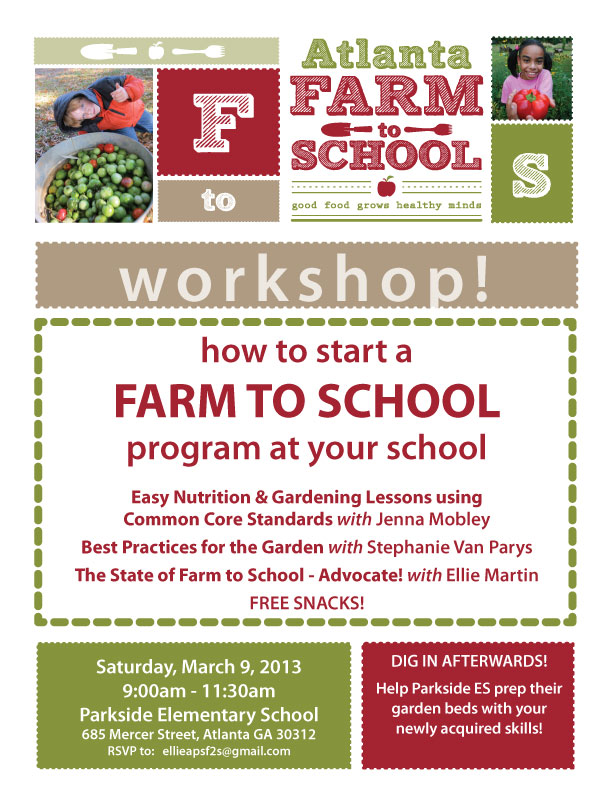 F

to

Atlanta
FARM
to
SCHOOL
good food grows healthy minds

S

workshop!

how to start a
FARM TO SCHOOL
program at your school

Easy Nutrition & Gardening Lessons using Common Core Standards with Jenna Mobley

Best Practices for the Garden with Stephanie Van Parys

The State of Farm to School - Advocate! with Ellie Martin

FREE SNACKS!

Saturday, March 9, 2013
9:00am - 11:30am
Parkside Elementary School
685 Mercer Street, Atlanta GA 30312
RSVP to: ellieapsf2s@gmail.com

DIG IN AFTERWARDS!

Help Parkside ES prep their garden beds with your newly acquired skills!